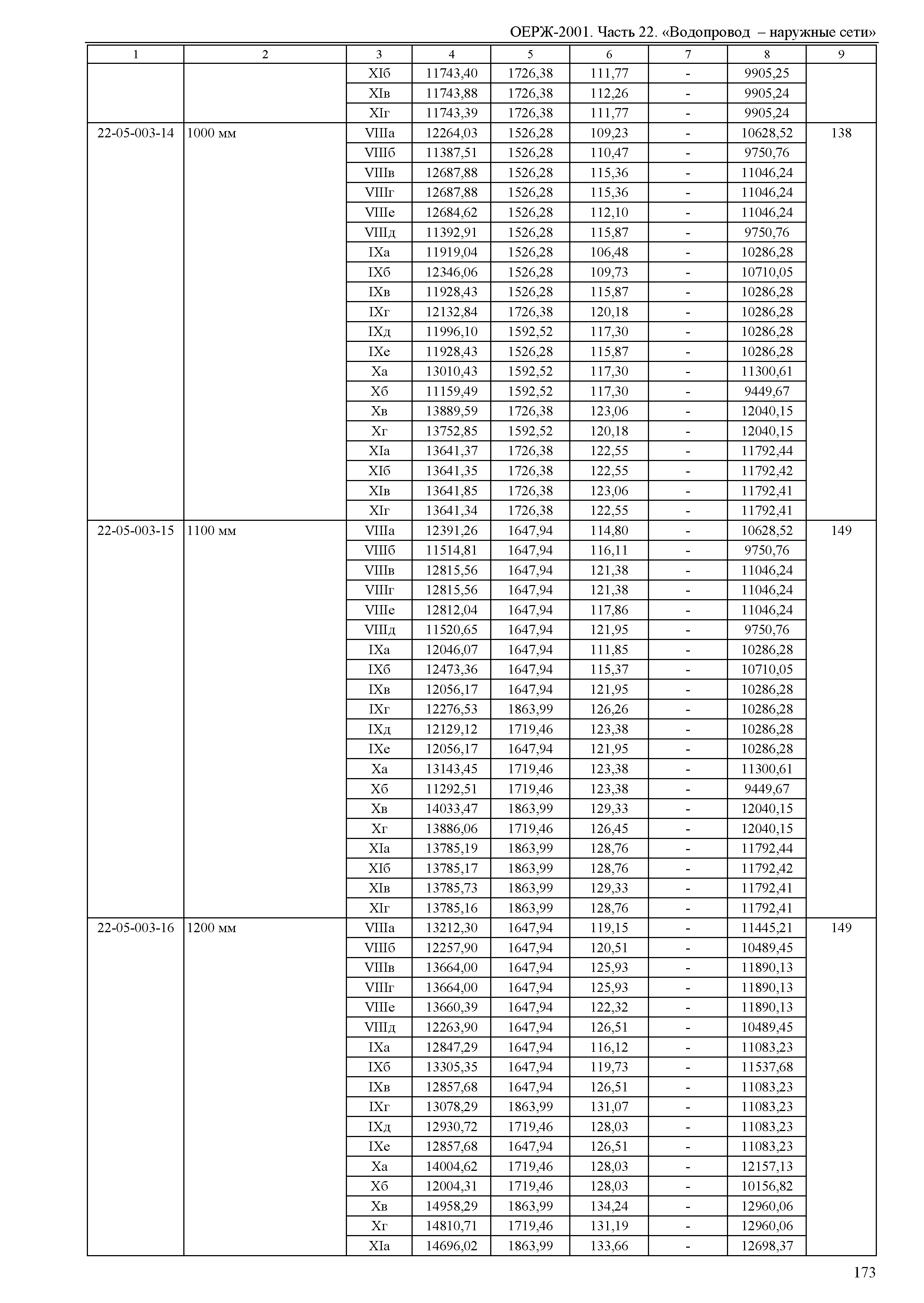 ОЕРЖ-2001. Часть 22. «Водопровод – наружные сети»

| 1 | 2 | 3 | 4 | 5 | 6 | 7 | 8 | 9 |
|---|---|---|---|---|---|---|---|---|
| | | XIб | 11743,40 | 1726,38 | 111,77 | - | 9905,25 | |
| | | XIв | 11743,88 | 1726,38 | 112,26 | - | 9905,24 | |
| | | XIг | 11743,39 | 1726,38 | 111,77 | - | 9905,24 | |
| 22-05-003-14 | 1000 мм | VIIIа | 12264,03 | 1526,28 | 109,23 | - | 10628,52 | 138 |
| | | VIIIб | 11387,51 | 1526,28 | 110,47 | - | 9750,76 | |
| | | VIIIв | 12687,88 | 1526,28 | 115,36 | - | 11046,24 | |
| | | VIIIг | 12687,88 | 1526,28 | 115,36 | - | 11046,24 | |
| | | VIIIе | 12684,62 | 1526,28 | 112,10 | - | 11046,24 | |
| | | VIIIд | 11392,91 | 1526,28 | 115,87 | - | 9750,76 | |
| | | IXа | 11919,04 | 1526,28 | 106,48 | - | 10286,28 | |
| | | IXб | 12346,06 | 1526,28 | 109,73 | - | 10710,05 | |
| | | IXв | 11928,43 | 1526,28 | 115,87 | - | 10286,28 | |
| | | IXг | 12132,84 | 1726,38 | 120,18 | - | 10286,28 | |
| | | IXд | 11996,10 | 1592,52 | 117,30 | - | 10286,28 | |
| | | IXе | 11928,43 | 1526,28 | 115,87 | - | 10286,28 | |
| | | Xа | 13010,43 | 1592,52 | 117,30 | - | 11300,61 | |
| | | Xб | 11159,49 | 1592,52 | 117,30 | - | 9449,67 | |
| | | Xв | 13889,59 | 1726,38 | 123,06 | - | 12040,15 | |
| | | Xг | 13752,85 | 1592,52 | 120,18 | - | 12040,15 | |
| | | XIа | 13641,37 | 1726,38 | 122,55 | - | 11792,44 | |
| | | XIб | 13641,35 | 1726,38 | 122,55 | - | 11792,42 | |
| | | XIв | 13641,85 | 1726,38 | 123,06 | - | 11792,41 | |
| | | XIг | 13641,34 | 1726,38 | 122,55 | - | 11792,41 | |
| 22-05-003-15 | 1100 мм | VIIIа | 12391,26 | 1647,94 | 114,80 | - | 10628,52 | 149 |
| | | VIIIб | 11514,81 | 1647,94 | 116,11 | - | 9750,76 | |
| | | VIIIв | 12815,56 | 1647,94 | 121,38 | - | 11046,24 | |
| | | VIIIг | 12815,56 | 1647,94 | 121,38 | - | 11046,24 | |
| | | VIIIе | 12812,04 | 1647,94 | 117,86 | - | 11046,24 | |
| | | VIIIд | 11520,65 | 1647,94 | 121,95 | - | 9750,76 | |
| | | IXа | 12046,07 | 1647,94 | 111,85 | - | 10286,28 | |
| | | IXб | 12473,36 | 1647,94 | 115,37 | - | 10710,05 | |
| | | IXв | 12056,17 | 1647,94 | 121,95 | - | 10286,28 | |
| | | IXг | 12276,53 | 1863,99 | 126,26 | - | 10286,28 | |
| | | IXд | 12129,12 | 1719,46 | 123,38 | - | 10286,28 | |
| | | IXе | 12056,17 | 1647,94 | 121,95 | - | 10286,28 | |
| | | Xа | 13143,45 | 1719,46 | 123,38 | - | 11300,61 | |
| | | Xб | 11292,51 | 1719,46 | 123,38 | - | 9449,67 | |
| | | Xв | 14033,47 | 1863,99 | 129,33 | - | 12040,15 | |
| | | Xг | 13886,06 | 1719,46 | 126,45 | - | 12040,15 | |
| | | XIа | 13785,19 | 1863,99 | 128,76 | - | 11792,44 | |
| | | XIб | 13785,17 | 1863,99 | 128,76 | - | 11792,42 | |
| | | XIв | 13785,73 | 1863,99 | 129,33 | - | 11792,41 | |
| | | XIг | 13785,16 | 1863,99 | 128,76 | - | 11792,41 | |
| 22-05-003-16 | 1200 мм | VIIIа | 13212,30 | 1647,94 | 119,15 | - | 11445,21 | 149 |
| | | VIIIб | 12257,90 | 1647,94 | 120,51 | - | 10489,45 | |
| | | VIIIв | 13664,00 | 1647,94 | 125,93 | - | 11890,13 | |
| | | VIIIг | 13664,00 | 1647,94 | 125,93 | - | 11890,13 | |
| | | VIIIе | 13660,39 | 1647,94 | 122,32 | - | 11890,13 | |
| | | VIIIд | 12263,90 | 1647,94 | 126,51 | - | 10489,45 | |
| | | IXа | 12847,29 | 1647,94 | 116,12 | - | 11083,23 | |
| | | IXб | 13305,35 | 1647,94 | 119,73 | - | 11537,68 | |
| | | IXв | 12857,68 | 1647,94 | 126,51 | - | 11083,23 | |
| | | IXг | 13078,29 | 1863,99 | 131,07 | - | 11083,23 | |
| | | IXд | 12930,72 | 1719,46 | 128,03 | - | 11083,23 | |
| | | IXе | 12857,68 | 1647,94 | 126,51 | - | 11083,23 | |
| | | Xа | 14004,62 | 1719,46 | 128,03 | - | 12157,13 | |
| | | Xб | 12004,31 | 1719,46 | 128,03 | - | 10156,82 | |
| | | Xв | 14958,29 | 1863,99 | 134,24 | - | 12960,06 | |
| | | Xг | 14810,71 | 1719,46 | 131,19 | - | 12960,06 | |
| | | XIа | 14696,02 | 1863,99 | 133,66 | - | 12698,37 | |

173